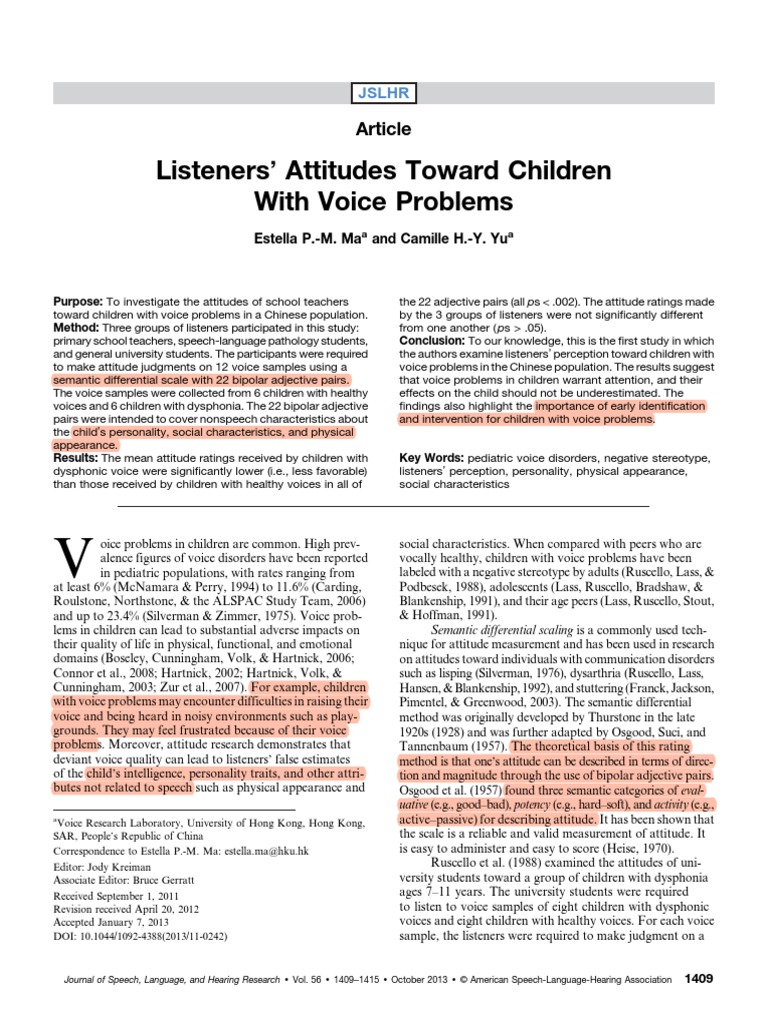 JSLHR

Article

Listeners' Attitudes Toward Children With Voice Problems

Estella P.-M. Ma$^a$ and Camille H.-Y. Yu$^a$

Purpose: To investigate the attitudes of school teachers toward children with voice problems in a Chinese population.
Method: Three groups of listeners participated in this study: primary school teachers, speech-language pathology students, and general university students. The participants were required to make attitude judgments on 12 voice samples using a semantic differential scale with 22 bipolar adjective pairs. The voice samples were collected from 6 children with healthy voices and 6 children with dysphonia. The 22 bipolar adjective pairs were intended to cover nonspeech characteristics about the child's personality, social characteristics, and physical appearance.
Results: The mean attitude ratings received by children with dysphonic voice were significantly lower (i.e., less favorable) than those received by children with healthy voices in all of the 22 adjective pairs (all $ps < .002$). The attitude ratings made by the 3 groups of listeners were not significantly different from one another ($ps > .05$).
Conclusion: To our knowledge, this is the first study in which the authors examine listeners' perception toward children with voice problems in the Chinese population. The results suggest that voice problems in children warrant attention, and their effects on the child should not be underestimated. The findings also highlight the importance of early identification and intervention for children with voice problems.

Key Words: pediatric voice disorders, negative stereotype, listeners' perception, personality, physical appearance, social characteristics

Voice problems in children are common. High prevalence figures of voice disorders have been reported in pediatric populations, with rates ranging from at least 6% (McNamara & Perry, 1994) to 11.6% (Carding, Roulstone, Northstone, & the ALSPAC Study Team, 2006) and up to 23.4% (Silverman & Zimmer, 1975). Voice problems in children can lead to substantial adverse impacts on their quality of life in physical, functional, and emotional domains (Boseley, Cunningham, Volk, & Hartnick, 2006; Connor et al., 2008; Hartnick, 2002; Hartnick, Volk, & Cunningham, 2003; Zur et al., 2007). For example, children with voice problems may encounter difficulties in raising their voice and being heard in noisy environments such as playgrounds. They may feel frustrated because of their voice problems. Moreover, attitude research demonstrates that deviant voice quality can lead to listeners' false estimates of the child's intelligence, personality traits, and other attributes not related to speech such as physical appearance and

$^a$Voice Research Laboratory, University of Hong Kong, Hong Kong, SAR, People's Republic of China
Correspondence to Estella P.-M. Ma: estella.ma@hku.hk
Editor: Jody Kreiman
Associate Editor: Bruce Gerratt
Received September 1, 2011
Revision received April 20, 2012
Accepted January 7, 2013
DOI: 10.1044/1092-4388(2013/11-0242)

social characteristics. When compared with peers who are vocally healthy, children with voice problems have been labeled with a negative stereotype by adults (Ruscello, Lass, & Podbesek, 1988), adolescents (Lass, Ruscello, Bradshaw, & Blankenship, 1991), and their age peers (Lass, Ruscello, Stout, & Hoffman, 1991).

Semantic differential scaling is a commonly used technique for attitude measurement and has been used in research on attitudes toward individuals with communication disorders such as lisping (Silverman, 1976), dysarthria (Ruscello, Lass, Hansen, & Blankenship, 1992), and stuttering (Franck, Jackson, Pimentel, & Greenwood, 2003). The semantic differential method was originally developed by Thurstone in the late 1920s (1928) and was further adapted by Osgood, Suci, and Tannenbaum (1957). The theoretical basis of this rating method is that one's attitude can be described in terms of direction and magnitude through the use of bipolar adjective pairs. Osgood et al. (1957) found three semantic categories of evaluative (e.g., good–bad), potency (e.g., hard–soft), and activity (e.g., active–passive) for describing attitude. It has been shown that the scale is a reliable and valid measurement of attitude. It is easy to administer and easy to score (Heise, 1970).

Ruscello et al. (1988) examined the attitudes of university students toward a group of children with dysphonia ages 7–11 years. The university students were required to listen to voice samples of eight children with dysphonic voices and eight children with healthy voices. For each voice sample, the listeners were required to make judgment on a

Journal of Speech, Language, and Hearing Research • Vol. 56 • 1409–1415 • October 2013 • © American Speech-Language-Hearing Association 1409